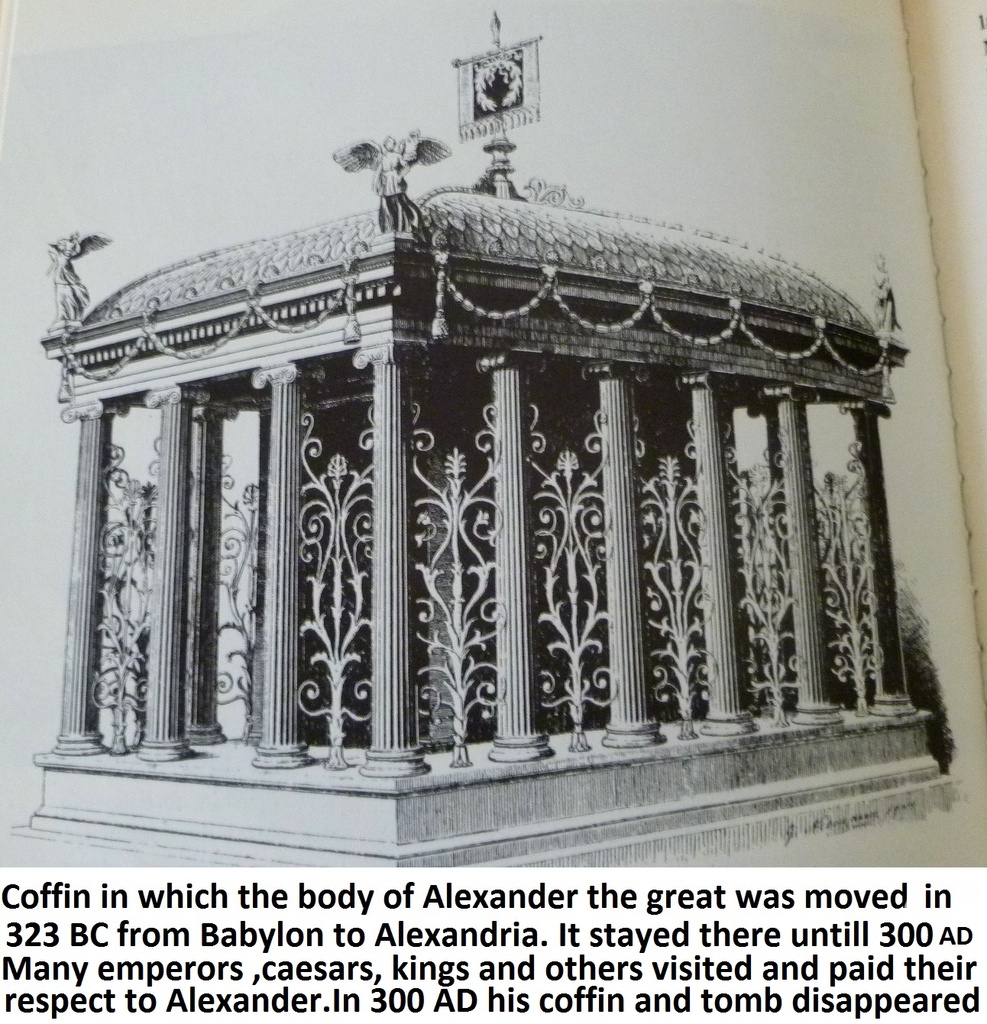 Coffin in which the body of Alexander the great was moved in 323 BC from Babylon to Alexandria. It stayed there untill 300 AD Many emperors ,caesars, kings and others visited and paid their respect to Alexander.In 300 AD his coffin and tomb disappeared